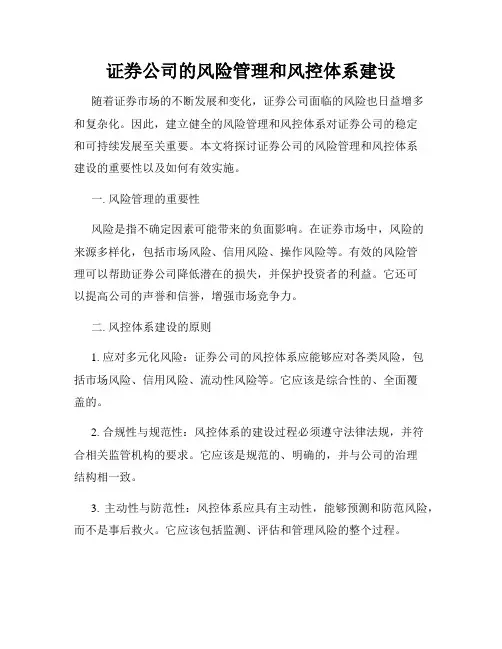 证券公司的风险管理和风控体系建设

随着证券市场的不断发展和变化，证券公司面临的风险也日益增多和复杂化。因此，建立健全的风险管理和风控体系对证券公司的稳定和可持续发展至关重要。本文将探讨证券公司的风险管理和风控体系建设的重要性以及如何有效实施。

一. 风险管理的重要性

风险是指不确定因素可能带来的负面影响。在证券市场中，风险的来源多样化，包括市场风险、信用风险、操作风险等。有效的风险管理可以帮助证券公司降低潜在的损失，并保护投资者的利益。它还可以提高公司的声誉和信誉，增强市场竞争力。

二. 风控体系建设的原则

1. 应对多元化风险：证券公司的风控体系应能够应对各类风险，包括市场风险、信用风险、流动性风险等。它应该是综合性的、全面覆盖的。

2. 合规性与规范性：风控体系的建设过程必须遵守法律法规，并符合相关监管机构的要求。它应该是规范的、明确的，并与公司的治理结构相一致。

3. 主动性与防范性：风控体系应具有主动性，能够预测和防范风险，而不是事后救火。它应该包括监测、评估和管理风险的整个过程。